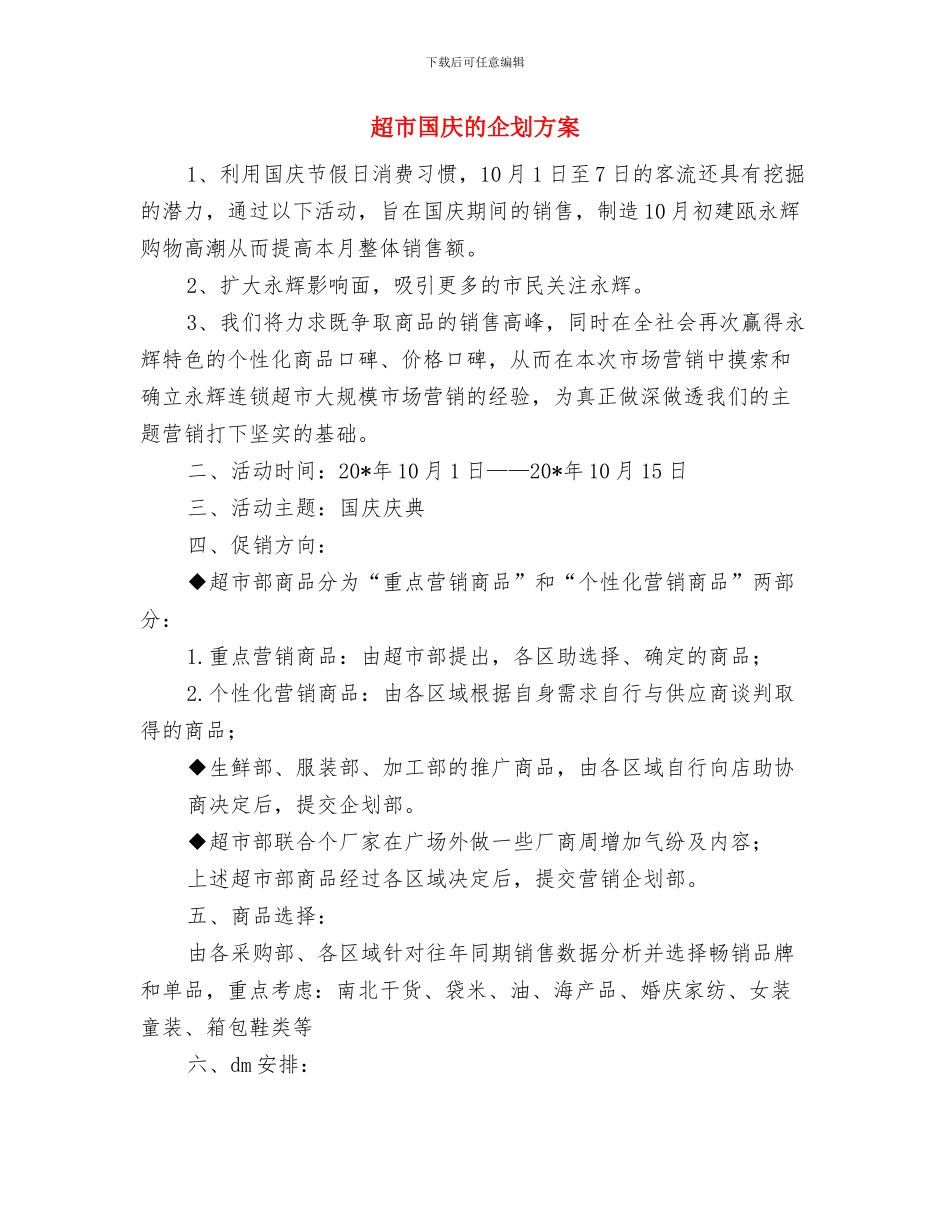 下载后可任意编辑

超市国庆的企划方案

1、利用国庆节假日消费习惯，10月1日至7日的客流还具有挖掘的潜力，通过以下活动，旨在国庆期间的销售，制造10月初建瓯永辉购物高潮从而提高本月整体销售额。

2、扩大永辉影响面，吸引更多的市民关注永辉。

3、我们将力求既争取商品的销售高峰，同时在全社会再次赢得永辉特色的个性化商品口碑、价格口碑，从而在本次市场营销中摸索和确立永辉连锁超市大规模市场营销的经验，为真正做深做透我们的主题营销打下坚实的基础。

二、活动时间：20*年10月1日——20*年10月15日

三、活动主题：国庆庆典

四、促销方向：

◆超市部商品分为“重点营销商品”和“个性化营销商品”两部分：

1.重点营销商品：由超市部提出，各区助选择、确定的商品；

2.个性化营销商品：由各区域根据自身需求自行与供应商谈判取得的商品；

◆生鲜部、服装部、加工部的推广商品，由各区域自行向店助协商决定后，提交企划部。

◆超市部联合个厂家在广场外做一些厂商周增加气纷及内容；

上述超市部商品经过各区域决定后，提交营销企划部。

五、商品选择：

由各采购部、各区域针对往年同期销售数据分析并选择畅销品牌和单品，重点考虑：南北干货、袋米、油、海产品、婚庆家纺、女装童装、箱包鞋类等

六、dm安排：